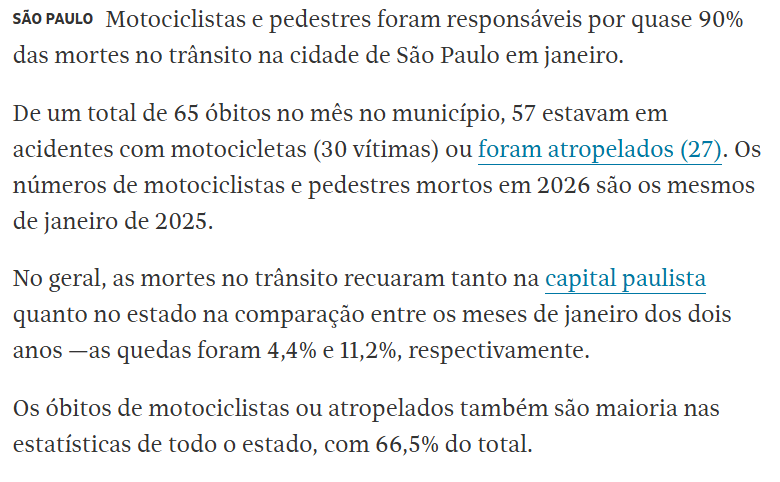 SÃO PAULO Motociclistas e pedestres foram responsáveis por quase 90% das mortes no trânsito na cidade de São Paulo em janeiro.

De um total de 65 óbitos no mês no município, 57 estavam em acidentes com motocicletas (30 vítimas) ou foram atropelados (27). Os números de motociclistas e pedestres mortos em 2026 são os mesmos de janeiro de 2025.

No geral, as mortes no trânsito recuaram tanto na capital paulista quanto no estado na comparação entre os meses de janeiro dos dois anos —as quedas foram 4,4% e 11,2%, respectivamente.

Os óbitos de motociclistas ou atropelados também são maioria nas estatísticas de todo o estado, com 66,5% do total.